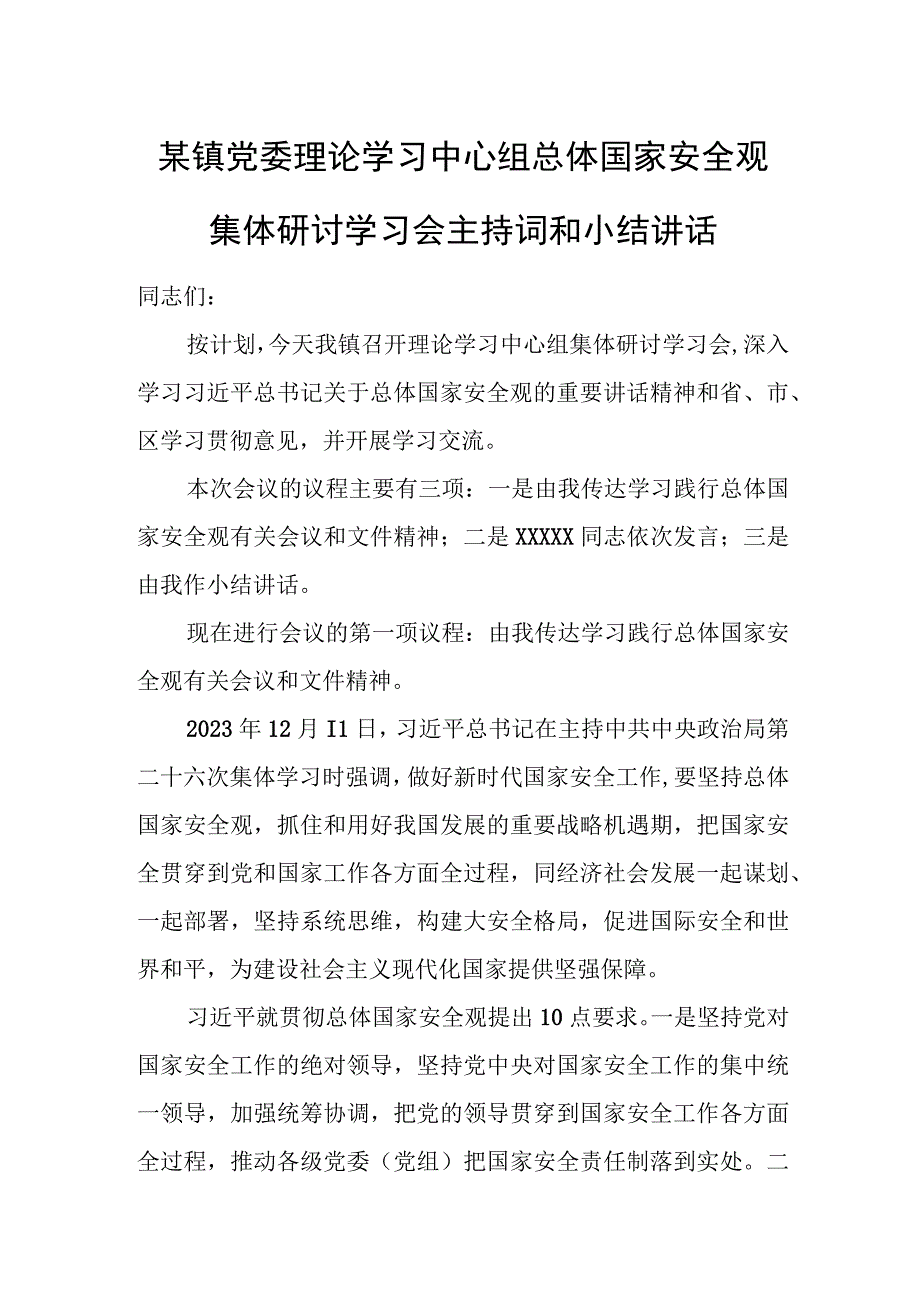 某镇党委理论学习中心组总体国家安全观集体研讨学习会主持词和小结讲话

同志们：

按计划，今天我镇召开理论学习中心组集体研讨学习会，深入学习习近平总书记关于总体国家安全观的重要讲话精神和省、市、区学习贯彻意见，并开展学习交流。

本次会议的议程主要有三项：一是由我传达学习践行总体国家安全观有关会议和文件精神；二是XXXXX同志依次发言；三是由我作小结讲话。

现在进行会议的第一项议程：由我传达学习践行总体国家安全观有关会议和文件精神。

2023年12月I1日，习近平总书记在主持中共中央政治局第二十六次集体学习时强调，做好新时代国家安全工作，要坚持总体国家安全观，抓住和用好我国发展的重要战略机遇期，把国家安全贯穿到党和国家工作各方面全过程，同经济社会发展一起谋划、一起部署，坚持系统思维，构建大安全格局，促进国际安全和世界和平，为建设社会主义现代化国家提供坚强保障。

习近平就贯彻总体国家安全观提出10点要求。一是坚持党对国家安全工作的绝对领导，坚持党中央对国家安全工作的集中统一领导，加强统筹协调，把党的领导贯穿到国家安全工作各方面全过程，推动各级党委（党组）把国家安全责任制落到实处。二